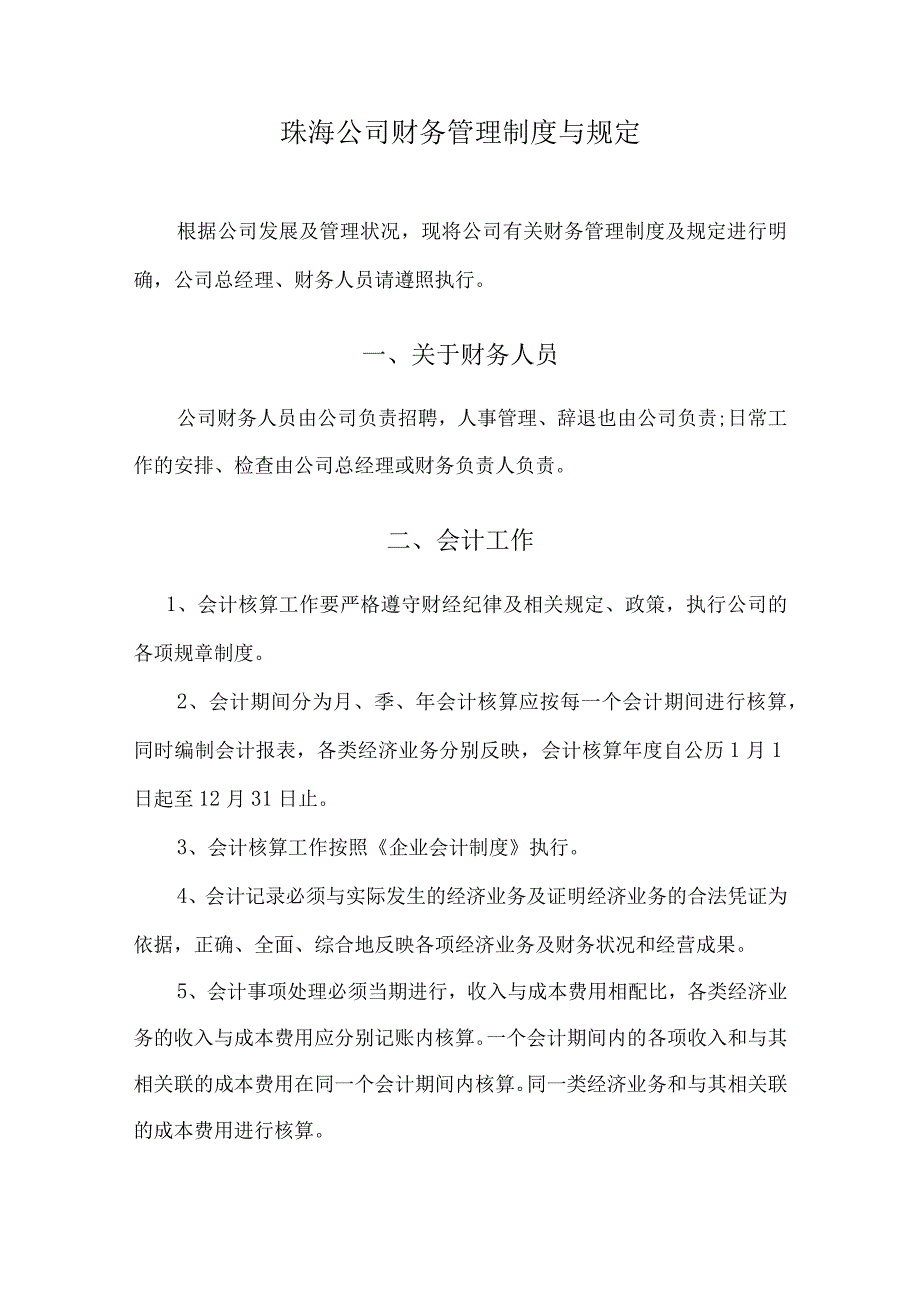 珠海公司财务管理制度与规定

根据公司发展及管理状况，现将公司有关财务管理制度及规定进行明确，公司总经理、财务人员请遵照执行。

一、关于财务人员

公司财务人员由公司负责招聘，人事管理、辞退也由公司负责;日常工作的安排、检查由公司总经理或财务负责人负责。

二、会计工作

1、会计核算工作要严格遵守财经纪律及相关规定、政策，执行公司的各项规章制度。

2、会计期间分为月、季、年会计核算应按每一个会计期间进行核算，同时编制会计报表，各类经济业务分别反映，会计核算年度自公历1月1日起至12月31日止。

3、会计核算工作按照《企业会计制度》执行。

4、会计记录必须与实际发生的经济业务及证明经济业务的合法凭证为依据，正确、全面、综合地反映各项经济业务及财务状况和经营成果。

5、会计事项处理必须当期进行，收入与成本费用相配比，各类经济业务的收入与成本费用应分别记账内核算。一个会计期间内的各项收入和与其相关联的成本费用在同一个会计期间内核算。同一类经济业务和与其相关联的成本费用进行核算。